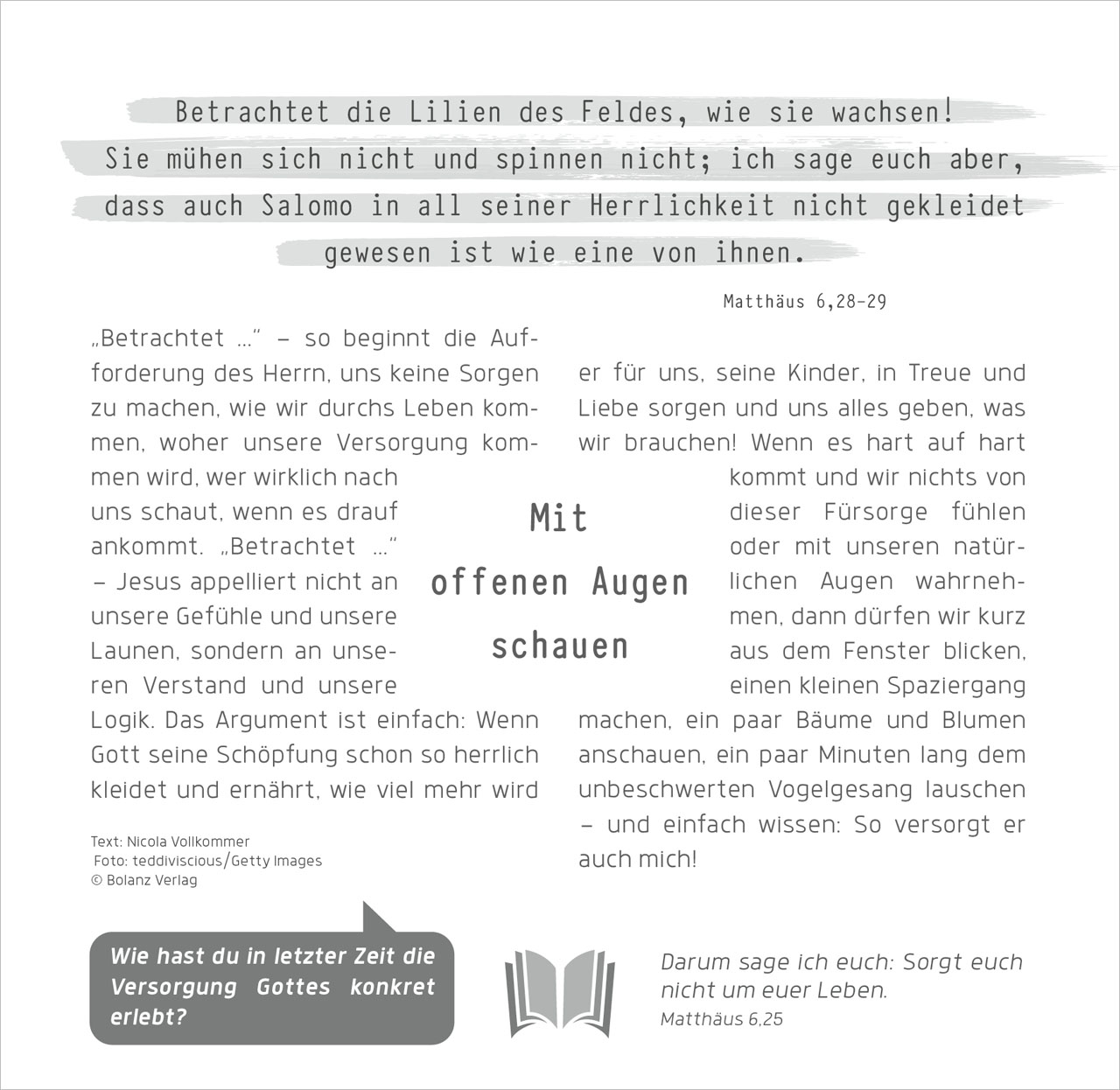 Betrachtet die Lilien des Feldes, wie sie wachsen! Sie mühen sich nicht und spinnen nicht; ich sage euch aber, dass auch Salomo in all seiner Herrlichkeit nicht gekleidet gewesen ist wie eine von ihnen.

Matthäus 6,28-29

Mit offenen Augen schauen

„Betrachtet ..." – so beginnt die Aufforderung des Herrn, uns keine Sorgen zu machen, wie wir durchs Leben kommen, woher unsere Versorgung kommen wird, wer wirklich nach uns schaut, wenn es drauf ankommt. „Betrachtet ..." – Jesus appelliert nicht an unsere Gefühle und unsere Launen, sondern an unseren Verstand und unsere Logik. Das Argument ist einfach: Wenn Gott seine Schöpfung schon so herrlich kleidet und ernährt, wie viel mehr wird er für uns, seine Kinder, in Treue und Liebe sorgen und uns alles geben, was wir brauchen! Wenn es hart auf hart kommt und wir nichts von dieser Fürsorge fühlen oder mit unseren natürlichen Augen wahrnehmen, dann dürfen wir kurz aus dem Fenster blicken, einen kleinen Spaziergang machen, ein paar Bäume und Blumen anschauen, ein paar Minuten lang dem unbeschwerten Vogelgesang lauschen – und einfach wissen: So versorgt er auch mich!

Text: Nicola Vollkommer
Foto: teddiviscious/Getty Images
© Bolanz Verlag

Wie hast du in letzter Zeit die Versorgung Gottes konkret erlebt?

Darum sage ich euch: Sorgt euch nicht um euer Leben.
Matthäus 6,25